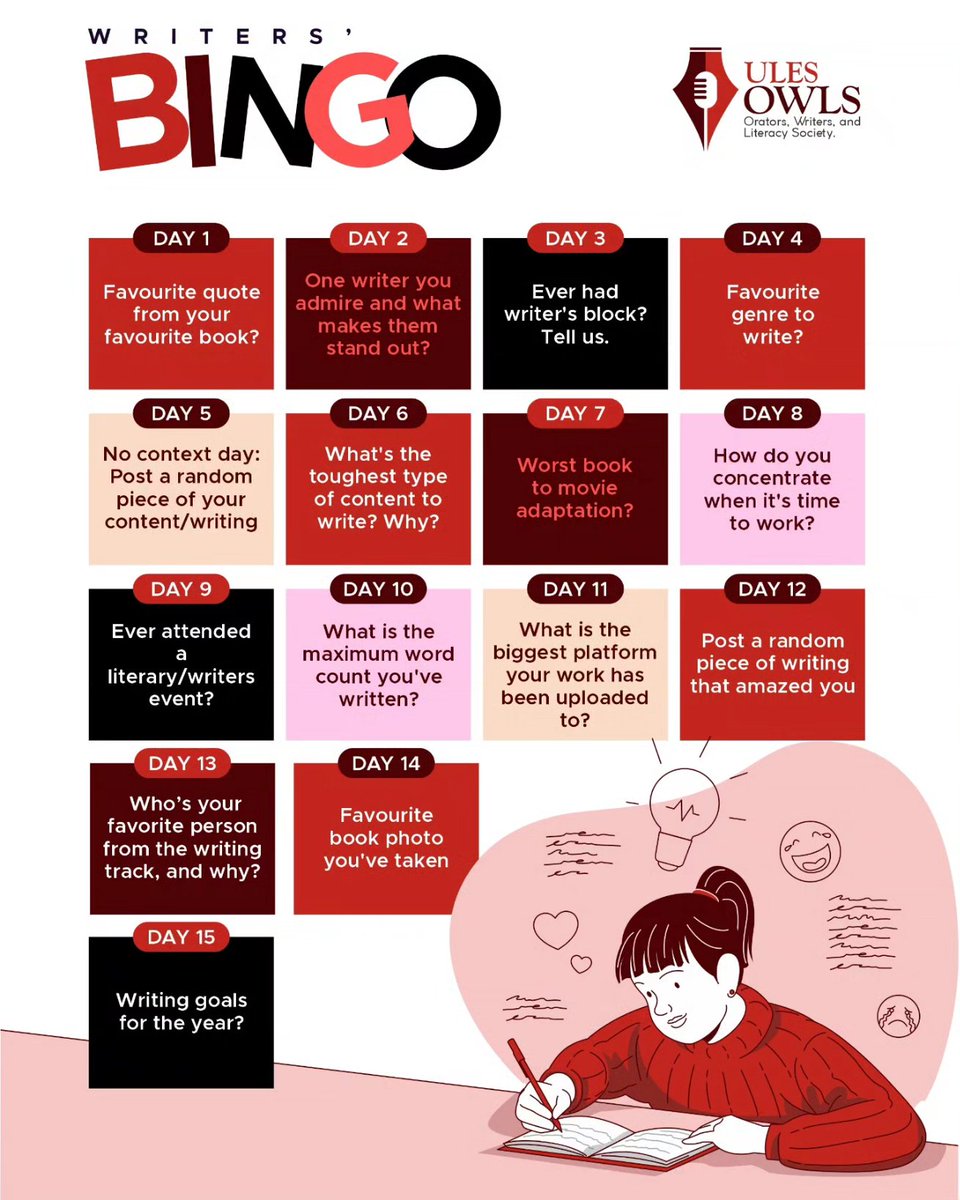 WRITERS'
BINGO

ULES OWLS
Orators, Writers, and Literacy Society.

DAY 1
Favourite quote from your favourite book?

DAY 2
One writer you admire and what makes them stand out?

DAY 3
Ever had writer's block? Tell us.

DAY 4
Favourite genre to write?

DAY 5
No context day: Post a random piece of your content/writing

DAY 6
What's the toughest type of content to write? Why?

DAY 7
Worst book to movie adaptation?

DAY 8
How do you concentrate when it's time to work?

DAY 9
Ever attended a literary/writers event?

DAY 10
What is the maximum word count you've written?

DAY 11
What is the biggest platform your work has been uploaded to?

DAY 12
Post a random piece of writing that amazed you

DAY 13
Who's your favorite person from the writing track, and why?

DAY 14
Favourite book photo you've taken

DAY 15
Writing goals for the year?